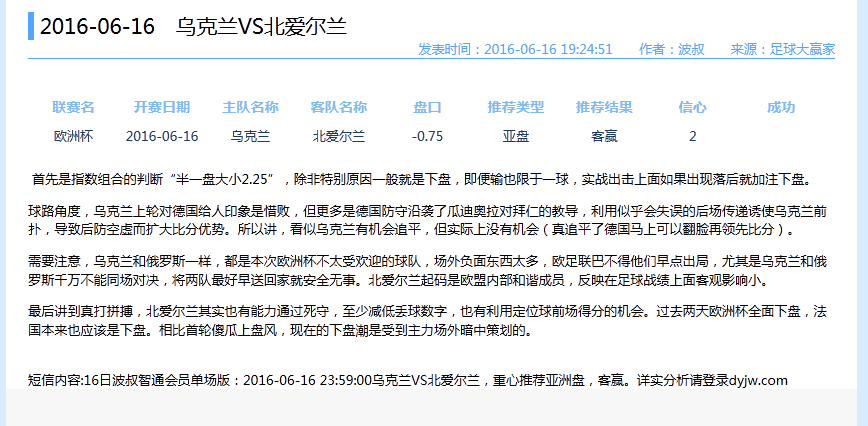 2016-06-16 乌克兰VS北爱尔兰

发表时间：2016-06-16 19:24:51 作者：波叔 来源：足球大赢家

| 联赛名 | 开赛日期 | 主队名称 | 客队名称 | 盘口 | 推荐类型 | 推荐结果 | 信心 | 成功 |
|---|---|---|---|---|---|---|---|---|
| 欧洲杯 | 2016-06-16 | 乌克兰 | 北爱尔兰 | -0.75 | 亚盘 | 客赢 | 2 | |

首先是指数组合的判断“半一盘大小2.25”，除非特别原因一般就是下盘，即便输也限于一球，实战出击上面如果出现落后就加注下盘。

球路角度，乌克兰上轮对德国给人印象是惜败，但更多是德国防守沿袭了瓜迪奥拉对拜仁的教导，利用似乎会失误的后场传递诱使乌克兰前扑，导致后防空虚而扩大比分优势。所以讲，看似乌克兰有机会追平，但实际上没有机会（真追平了德国马上可以翻脸再领先比分）。

需要注意，乌克兰和俄罗斯一样，都是本次欧洲杯不太受欢迎的球队，场外负面东西太多，欧足联巴不得他们早点出局，尤其是乌克兰和俄罗斯千万不能同场对决，将两队最好早送回家就安全无事。北爱尔兰起码是欧盟内部和谐成员，反映在足球战绩上面客观影响小。

最后讲到真打拼搏，北爱尔兰其实也有能力通过死守，至少减低丢球数字，也有利用定位球前场得分的机会。过去两天欧洲杯全面下盘，法国本来也应该是下盘。相比首轮傻瓜上盘风，现在的下盘潮是受到主力场外暗中策划的。

短信内容:16日波叔智通会员单场版：2016-06-16 23:59:00乌克兰VS北爱尔兰，重心推荐亚洲盘，客赢。详实分析请登录dyjw.com